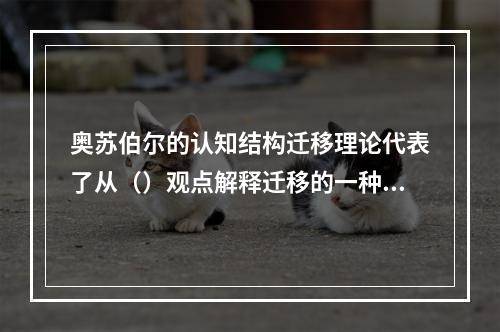 奥苏伯尔的认知结构迁移理论代表了从（）观点解释迁移的一种...